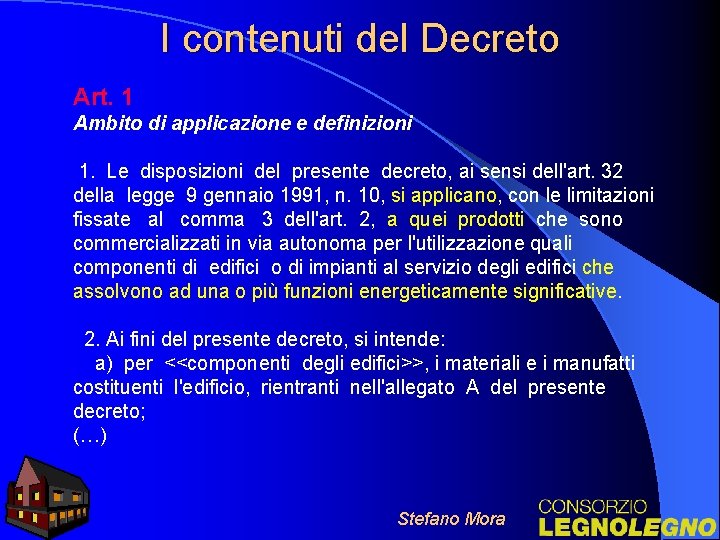 I contenuti del Decreto

Art. 1
Ambito di applicazione e definizioni

1. Le disposizioni del presente decreto, ai sensi dell'art. 32 della legge 9 gennaio 1991, n. 10, si applicano, con le limitazioni fissate al comma 3 dell'art. 2, a quei prodotti che sono commercializzati in via autonoma per l'utilizzazione quali componenti di edifici o di impianti al servizio degli edifici che assolvono ad una o più funzioni energeticamente significative.

2. Ai fini del presente decreto, si intende:
a) per <<componenti degli edifici>>, i materiali e i manufatti costituenti l'edificio, rientranti nell'allegato A del presente decreto;
(…)

Stefano Mora

CONSORZIO
LEGNOLEGNO